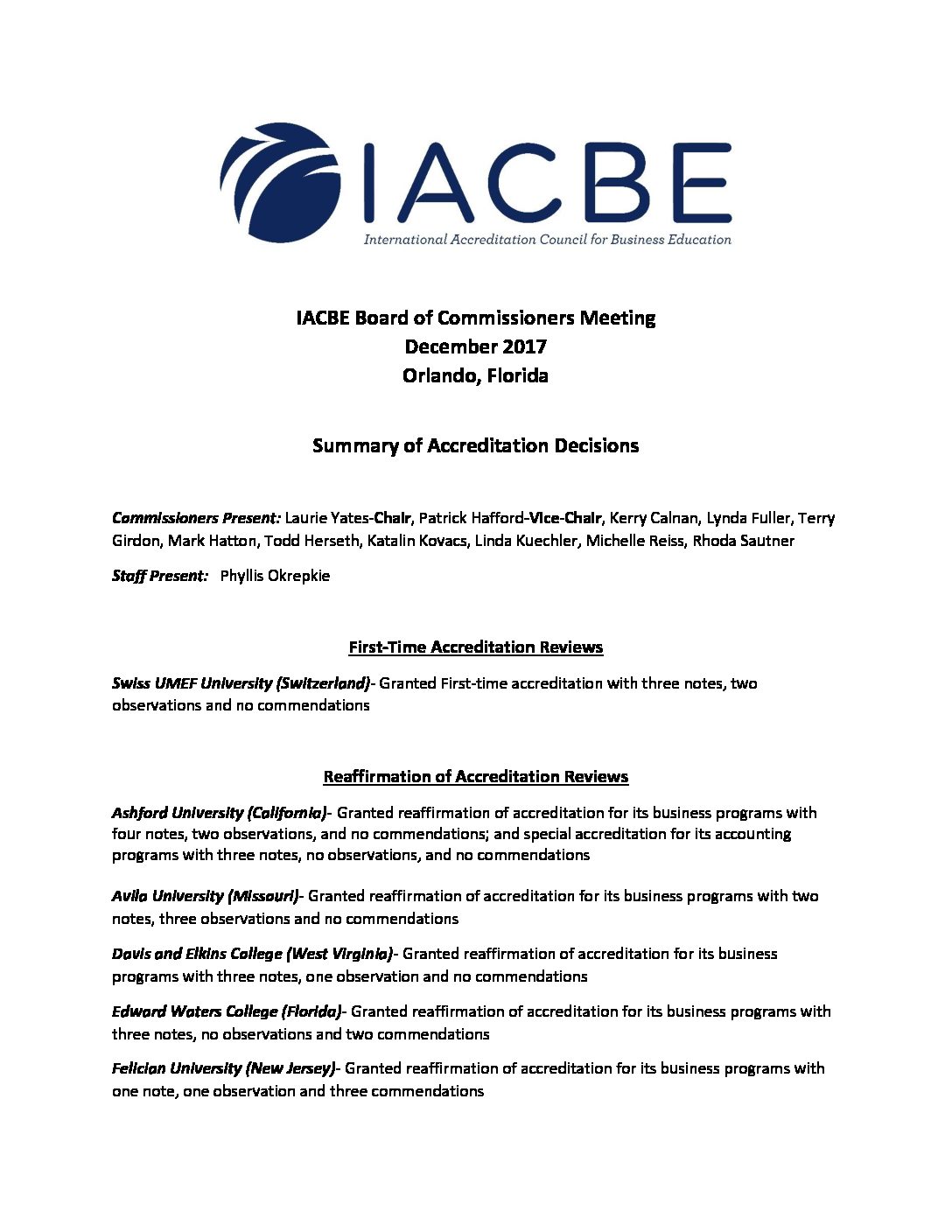 IACBE
International Accreditation Council for Business Education

IACBE Board of Commissioners Meeting
December 2017
Orlando, Florida

Summary of Accreditation Decisions

Commissioners Present: Laurie Yates-Chair, Patrick Hafford-Vice-Chair, Kerry Calnan, Lynda Fuller, Terry Girdon, Mark Hatton, Todd Herseth, Katalin Kovacs, Linda Kuechler, Michelle Reiss, Rhoda Sautner

Staff Present: Phyllis Okrepkie

First-Time Accreditation Reviews

Swiss UMEF University (Switzerland)- Granted First-time accreditation with three notes, two observations and no commendations

Reaffirmation of Accreditation Reviews

Ashford University (California)- Granted reaffirmation of accreditation for its business programs with four notes, two observations, and no commendations; and special accreditation for its accounting programs with three notes, no observations, and no commendations

Avila University (Missouri)- Granted reaffirmation of accreditation for its business programs with two notes, three observations and no commendations

Davis and Elkins College (West Virginia)- Granted reaffirmation of accreditation for its business programs with three notes, one observation and no commendations

Edward Waters College (Florida)- Granted reaffirmation of accreditation for its business programs with three notes, no observations and two commendations

Felician University (New Jersey)- Granted reaffirmation of accreditation for its business programs with one note, one observation and three commendations